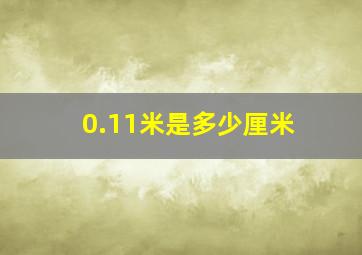 0.11米是多少厘米